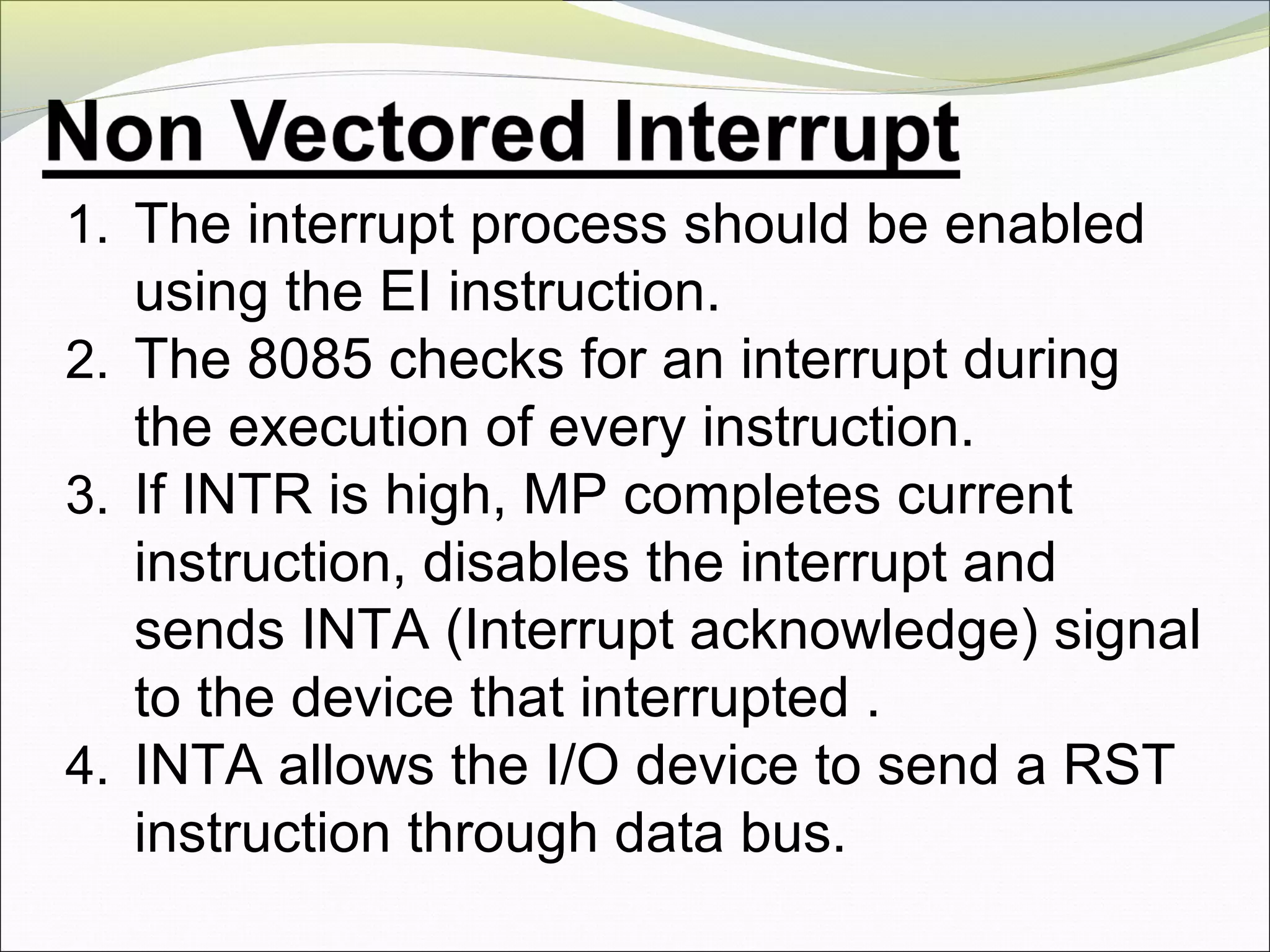 Non Vectored Interrupt

1. The interrupt process should be enabled using the EI instruction.
2. The 8085 checks for an interrupt during the execution of every instruction.
3. If INTR is high, MP completes current instruction, disables the interrupt and sends INTA (Interrupt acknowledge) signal to the device that interrupted .
4. INTA allows the I/O device to send a RST instruction through data bus.